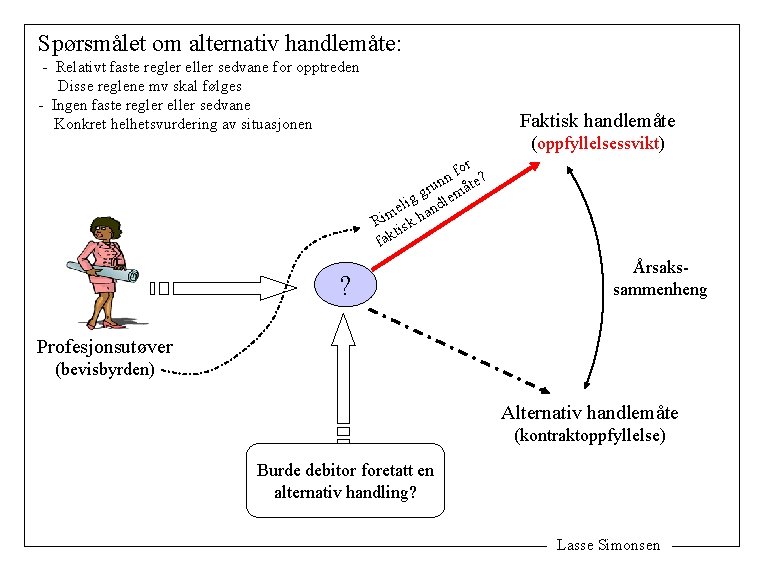 Spørsmålet om alternativ handlemåte:
- Relativt faste regler eller sedvane for opptreden
Disse reglene mv skal følges
- Ingen faste regler eller sedvane
Konkret helhetsvurdering av situasjonen

Faktisk handlemåte
(oppfyllelsessvikt)

Rimelig grunn for faktisk handlemåte?

?

Årsaks-sammenheng

Profesjonsutøver
(bevisbyrden)

Alternativ handlemåte
(kontraktoppfyllelse)

Burde debitor foretatt en alternativ handling?

Lasse Simonsen